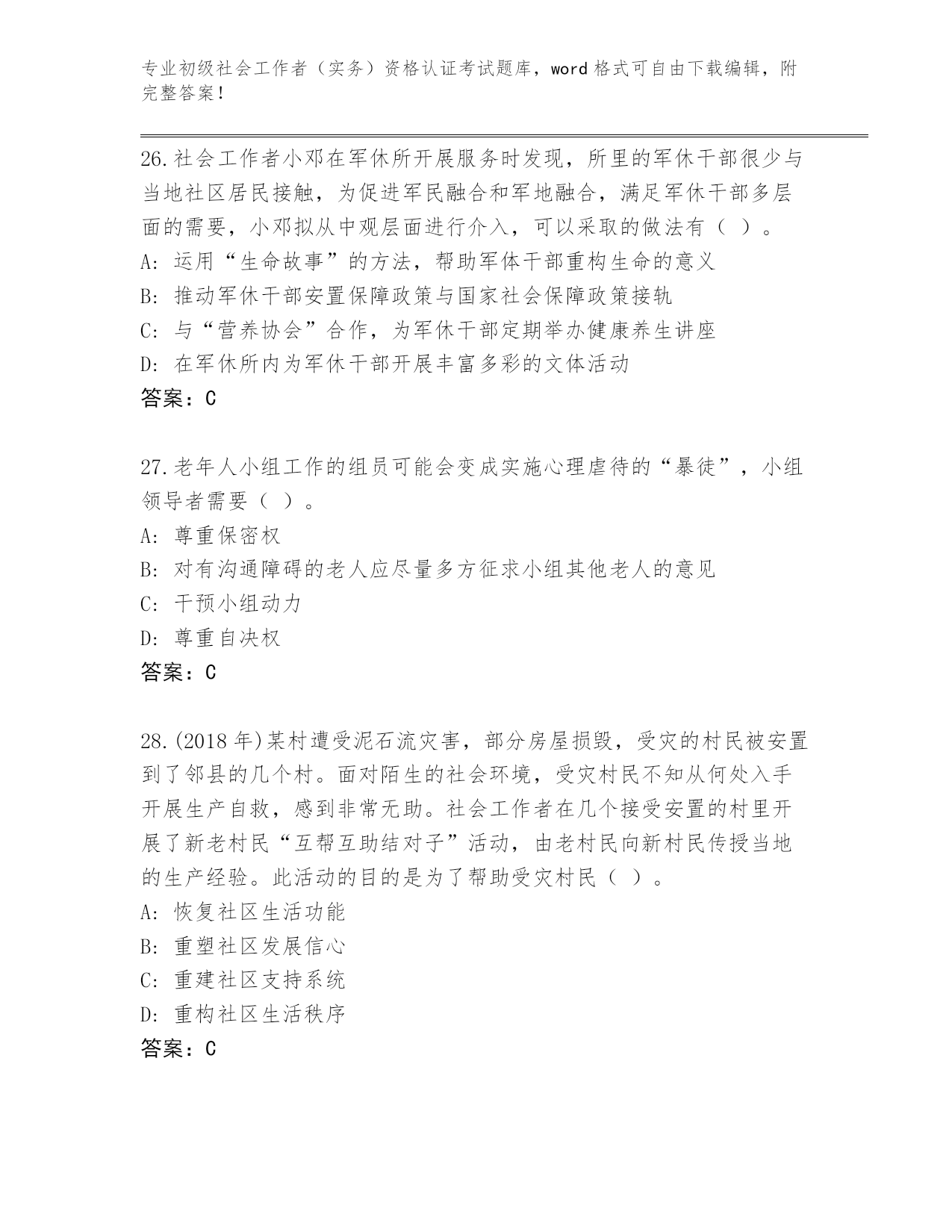 专业初级社会工作者（实务）资格认证考试题库，word 格式可自由下载编辑，附完整答案！

26.社会工作者小邓在军休所开展服务时发现，所里的军休干部很少与当地社区居民接触，为促进军民融合和军地融合，满足军休干部多层面的需要，小邓拟从中观层面进行介入，可以采取的做法有（ ）。
A: 运用“生命故事”的方法，帮助军体干部重构生命的意义
B: 推动军休干部安置保障政策与国家社会保障政策接轨
C: 与“营养协会”合作，为军休干部定期举办健康养生讲座
D: 在军休所内为军休干部开展丰富多彩的文体活动
答案：C

27.老年人小组工作的组员可能会变成实施心理虐待的“暴徒”，小组领导者需要（ ）。
A: 尊重保密权
B: 对有沟通障碍的老人应尽量多方征求小组其他老人的意见
C: 干预小组动力
D: 尊重自决权
答案：C

28.(2018 年)某村遭受泥石流灾害，部分房屋损毁，受灾的村民被安置到了邻县的几个村。面对陌生的社会环境，受灾村民不知从何处入手开展生产自救，感到非常无助。社会工作者在几个接受安置的村里开展了新老村民“互帮互助结对子”活动，由老村民向新村民传授当地的生产经验。此活动的目的是为了帮助受灾村民（ ）。
A: 恢复社区生活功能
B: 重塑社区发展信心
C: 重建社区支持系统
D: 重构社区生活秩序
答案：C